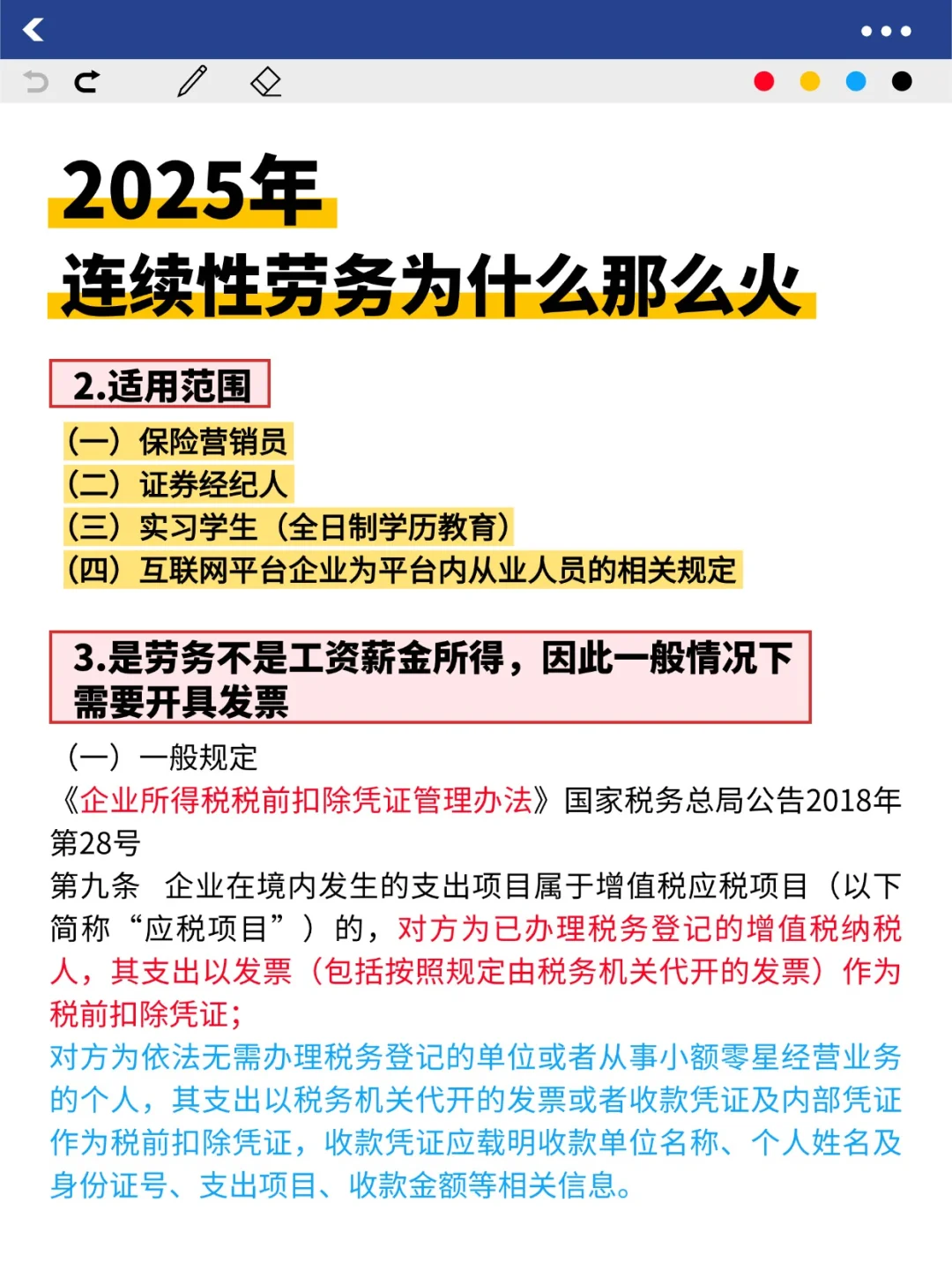 2025年
连续性劳务为什么那么火

2.适用范围

（一）保险营销员
（二）证券经纪人
（三）实习学生（全日制学历教育）
（四）互联网平台企业为平台内从业人员的相关规定

3.是劳务不是工资薪金所得，因此一般情况下需要开具发票

（一）一般规定
《企业所得税税前扣除凭证管理办法》国家税务总局公告2018年第28号
第九条　企业在境内发生的支出项目属于增值税应税项目（以下简称“应税项目”）的，对方为已办理税务登记的增值税纳税人，其支出以发票（包括按照规定由税务机关代开的发票）作为税前扣除凭证；
对方为依法无需办理税务登记的单位或者从事小额零星经营业务的个人，其支出以税务机关代开的发票或者收款凭证及内部凭证作为税前扣除凭证，收款凭证应载明收款单位名称、个人姓名及身份证号、支出项目、收款金额等相关信息。